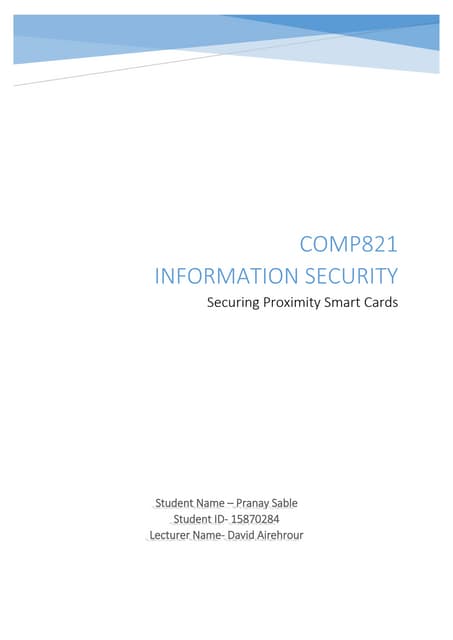 COMP821
INFORMATION SECURITY
Securing Proximity Smart Cards

Student Name – Pranay Sable
Student ID- 15870284
Lecturer Name- David Airehrour